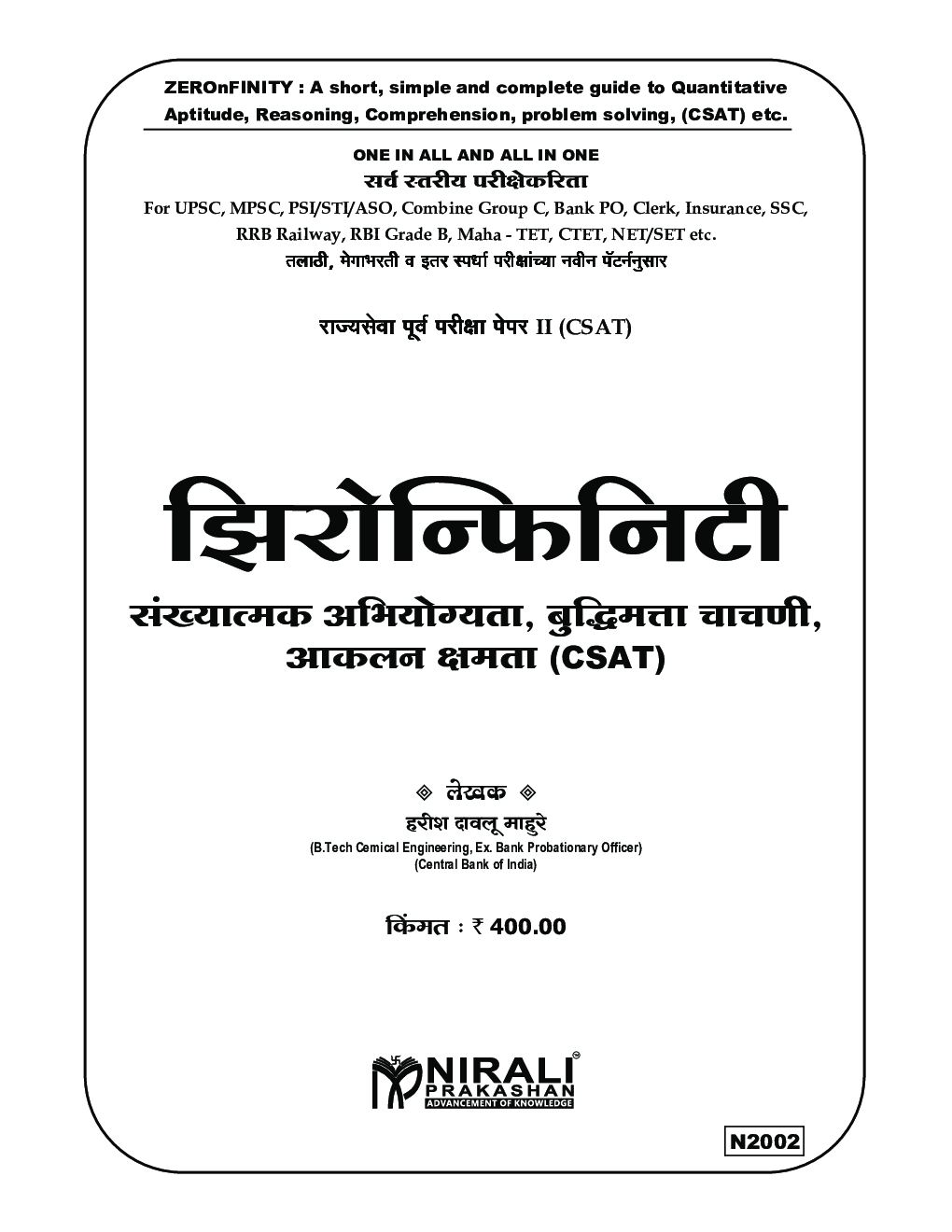 ZEROnFINITY : A short, simple and complete guide to Quantitative Aptitude, Reasoning, Comprehension, problem solving, (CSAT) etc.

ONE IN ALL AND ALL IN ONE
सर्व स्तरीय परीक्षेकरिता
For UPSC, MPSC, PSI/STI/ASO, Combine Group C, Bank PO, Clerk, Insurance, SSC, RRB Railway, RBI Grade B, Maha - TET, CTET, NET/SET etc.
तलाठी, मेगाभरती व इतर स्पर्धा परीक्षांच्या नवीन पॅटर्ननुसार

राज्यसेवा पूर्व परीक्षा पेपर II (CSAT)

झिरोन्फिनिटी
संख्यात्मक अभियोग्यता, बुद्धिमत्ता चाचणी, आकलन क्षमता (CSAT)

◈ लेखक ◈
हरीश दावलू माहुरे
(B.Tech Cemical Engineering, Ex. Bank Probationary Officer)
(Central Bank of India)

किंमत : ₹ 400.00

NIRALI PRAKASHAN
ADVANCEMENT OF KNOWLEDGE

N2002